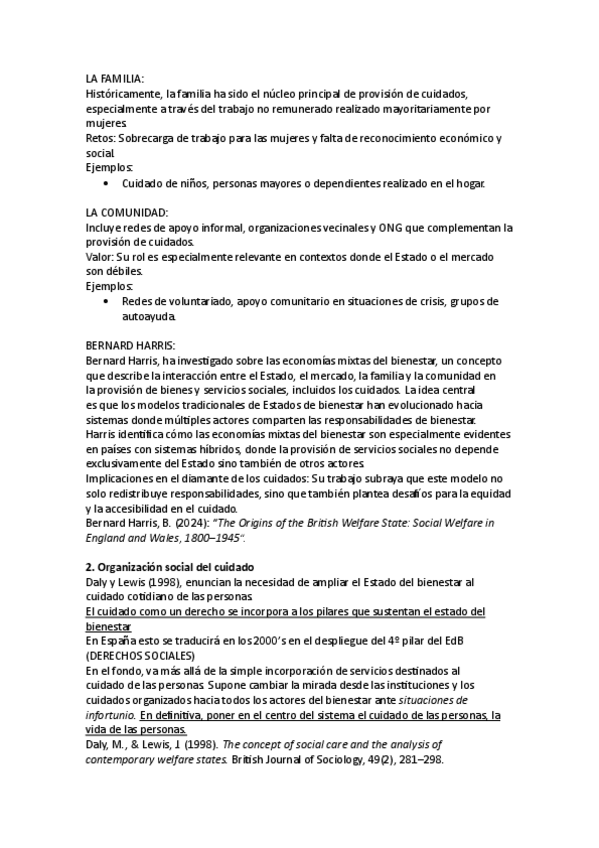 LA FAMILIA:
Históricamente, la familia ha sido el núcleo principal de provisión de cuidados, especialmente a través del trabajo no remunerado realizado mayoritariamente por mujeres.
Retos: Sobrecarga de trabajo para las mujeres y falta de reconocimiento económico y social.
Ejemplos:
• Cuidado de niños, personas mayores o dependientes realizado en el hogar.

LA COMUNIDAD:
Incluye redes de apoyo informal, organizaciones vecinales y ONG que complementan la provisión de cuidados.
Valor: Su rol es especialmente relevante en contextos donde el Estado o el mercado son débiles.
Ejemplos:
• Redes de voluntariado, apoyo comunitario en situaciones de crisis, grupos de autoayuda.

BERNARD HARRIS:
Bernard Harris, ha investigado sobre las economías mixtas del bienestar, un concepto que describe la interacción entre el Estado, el mercado, la familia y la comunidad en la provisión de bienes y servicios sociales, incluidos los cuidados. La idea central es que los modelos tradicionales de Estados de bienestar han evolucionado hacia sistemas donde múltiples actores comparten las responsabilidades de bienestar.
Harris identifica cómo las economías mixtas del bienestar son especialmente evidentes en países con sistemas híbridos, donde la provisión de servicios sociales no depende exclusivamente del Estado sino también de otros actores.
Implicaciones en el diamante de los cuidados: Su trabajo subraya que este modelo no solo redistribuye responsabilidades, sino que también plantea desafíos para la equidad y la accesibilidad en el cuidado.
Bernard Harris, B. (2024): "The Origins of the British Welfare State: Social Welfare in England and Wales, 1800–1945".

2. Organización social del cuidado
Daly y Lewis (1998), enuncian la necesidad de ampliar el Estado del bienestar al cuidado cotidiano de las personas.
El cuidado como un derecho se incorpora a los pilares que sustentan el estado del bienestar
En España esto se traducirá en los 2000's en el despliegue del 4º pilar del EdB (DERECHOS SOCIALES)
En el fondo, va más allá de la simple incorporación de servicios destinados al cuidado de las personas. Supone cambiar la mirada desde las instituciones y los cuidados organizados hacia todos los actores del bienestar ante situaciones de infortunio. En definitiva, poner en el centro del sistema el cuidado de las personas, la vida de las personas.
Daly, M., & Lewis, J. (1998). The concept of social care and the analysis of contemporary welfare states. British Journal of Sociology, 49(2), 281–298.